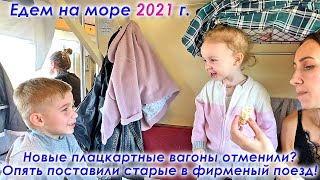 Едем на море 2021 г.

Новые плацкартные вагоны отменили?
Опять поставили старые в фирменый поезд!